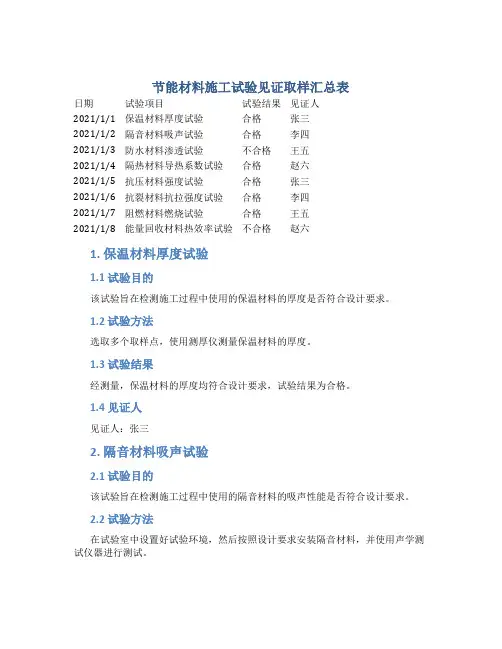 节能材料施工试验见证取样汇总表

| 日期 | 试验项目 | 试验结果 | 见证人 |
|---|---|---|---|
| 2021/1/1 | 保温材料厚度试验 | 合格 | 张三 |
| 2021/1/2 | 隔音材料吸声试验 | 合格 | 李四 |
| 2021/1/3 | 防水材料渗透试验 | 不合格 | 王五 |
| 2021/1/4 | 隔热材料导热系数试验 | 合格 | 赵六 |
| 2021/1/5 | 抗压材料强度试验 | 合格 | 张三 |
| 2021/1/6 | 抗裂材料抗拉强度试验 | 合格 | 李四 |
| 2021/1/7 | 阻燃材料燃烧试验 | 合格 | 王五 |
| 2021/1/8 | 能量回收材料热效率试验 | 不合格 | 赵六 |

1. 保温材料厚度试验

1.1 试验目的

该试验旨在检测施工过程中使用的保温材料的厚度是否符合设计要求。

1.2 试验方法

选取多个取样点，使用测厚仪测量保温材料的厚度。

1.3 试验结果

经测量，保温材料的厚度均符合设计要求，试验结果为合格。

1.4 见证人

见证人：张三

2. 隔音材料吸声试验

2.1 试验目的

该试验旨在检测施工过程中使用的隔音材料的吸声性能是否符合设计要求。

2.2 试验方法

在试验室中设置好试验环境，然后按照设计要求安装隔音材料，并使用声学测试仪器进行测试。